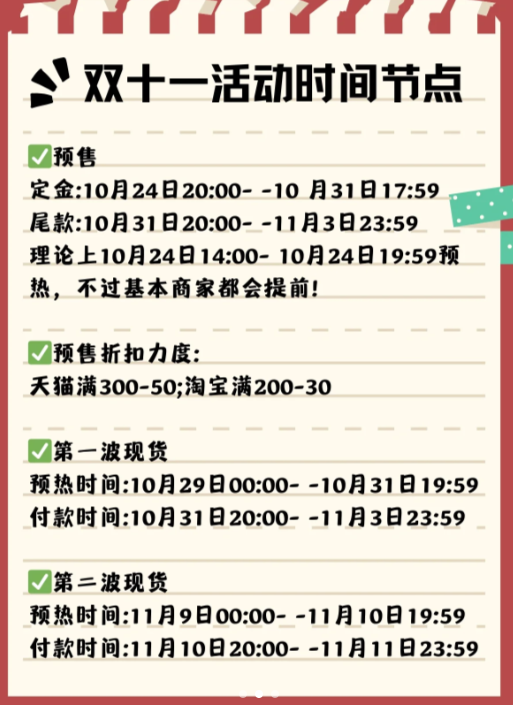 双十一活动时间节点

✅预售
定金:10月24日20:00- -10 月31日17:59
尾款:10月31日20:00- -11月3日23:59
理论上10月24日14:00- 10月24日19:59预热，不过基本商家都会提前!

✅预售折扣力度:
天猫满300-50;淘宝满200-30

✅第一波现货
预热时间:10月29日00:00- -10月31日19:59
付款时间:10月31日20:00- -11月3日23:59

✅第二波现货
预热时间:11月9日00:00- -11月10日19:59
付款时间:11月10日20:00- -11月11日23:59